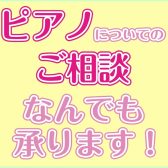 ピアノについての
ご相談
なんでも
承ります！